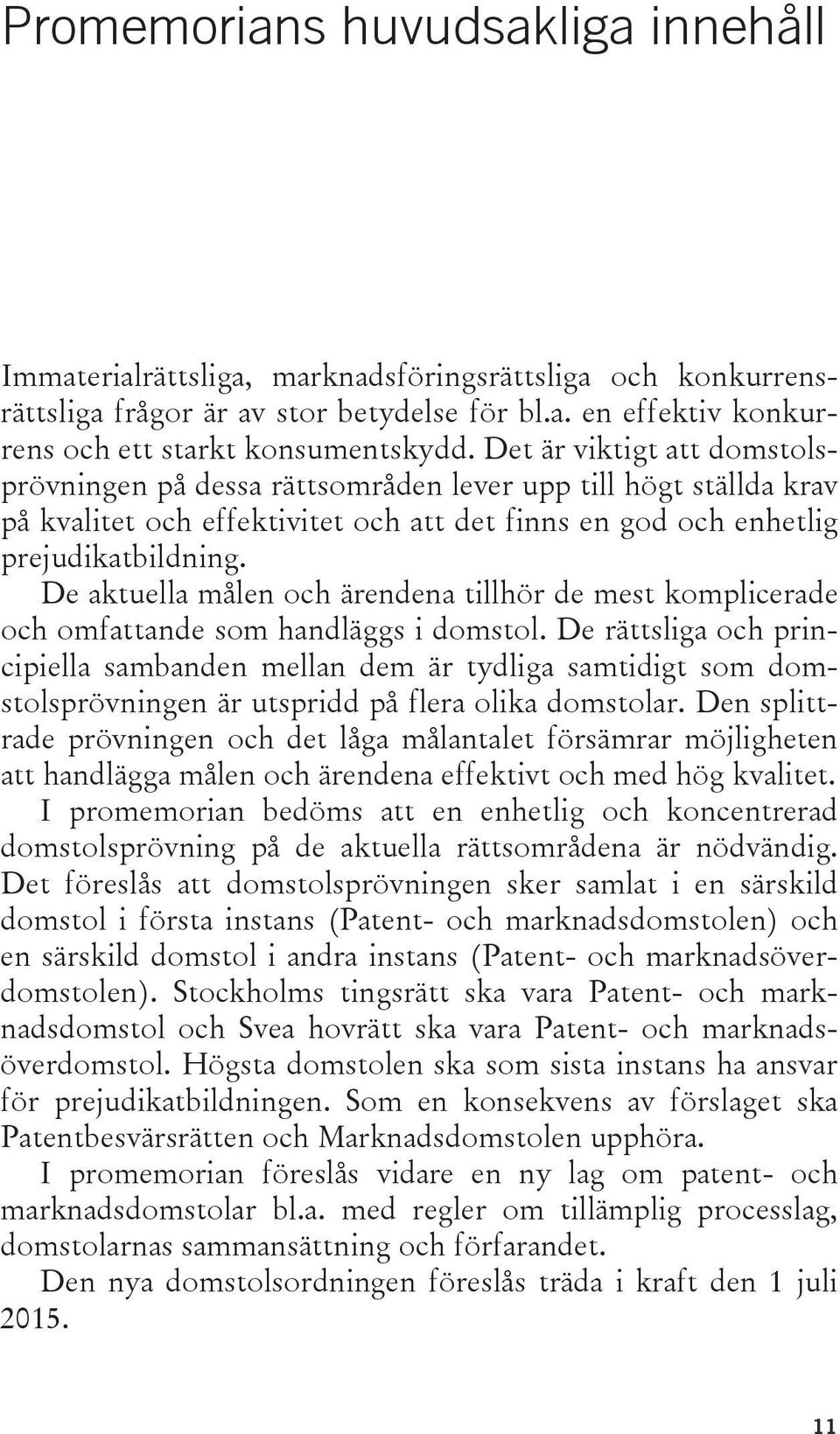 Promemorians huvudsakliga innehåll

Immaterialrättsliga, marknadsföringsrättsliga och konkurrensrättsliga frågor är av stor betydelse för bl.a. en effektiv konkurrens och ett starkt konsumentskydd. Det är viktigt att domstolsprövningen på dessa rättsområden lever upp till högt ställda krav på kvalitet och effektivitet och att det finns en god och enhetlig prejudikatbildning.

De aktuella målen och ärendena tillhör de mest komplicerade och omfattande som handläggs i domstol. De rättsliga och principiella sambanden mellan dem är tydliga samtidigt som domstolsprövningen är utspridd på flera olika domstolar. Den splittrade prövningen och det låga målantalet försämrar möjligheten att handlägga målen och ärendena effektivt och med hög kvalitet.

I promemorian bedöms att en enhetlig och koncentrerad domstolsprövning på de aktuella rättsområdena är nödvändig. Det föreslås att domstolsprövningen sker samlat i en särskild domstol i första instans (Patent- och marknadsdomstolen) och en särskild domstol i andra instans (Patent- och marknadsöverdomstolen). Stockholms tingsrätt ska vara Patent- och marknadsdomstol och Svea hovrätt ska vara Patent- och marknadsöverdomstol. Högsta domstolen ska som sista instans ha ansvar för prejudikatbildningen. Som en konsekvens av förslaget ska Patentbesvärsrätten och Marknadsdomstolen upphöra.

I promemorian föreslås vidare en ny lag om patent- och marknadsdomstolar bl.a. med regler om tillämplig processlag, domstolarnas sammansättning och förfarandet.

Den nya domstolsordningen föreslås träda i kraft den 1 juli 2015.

11